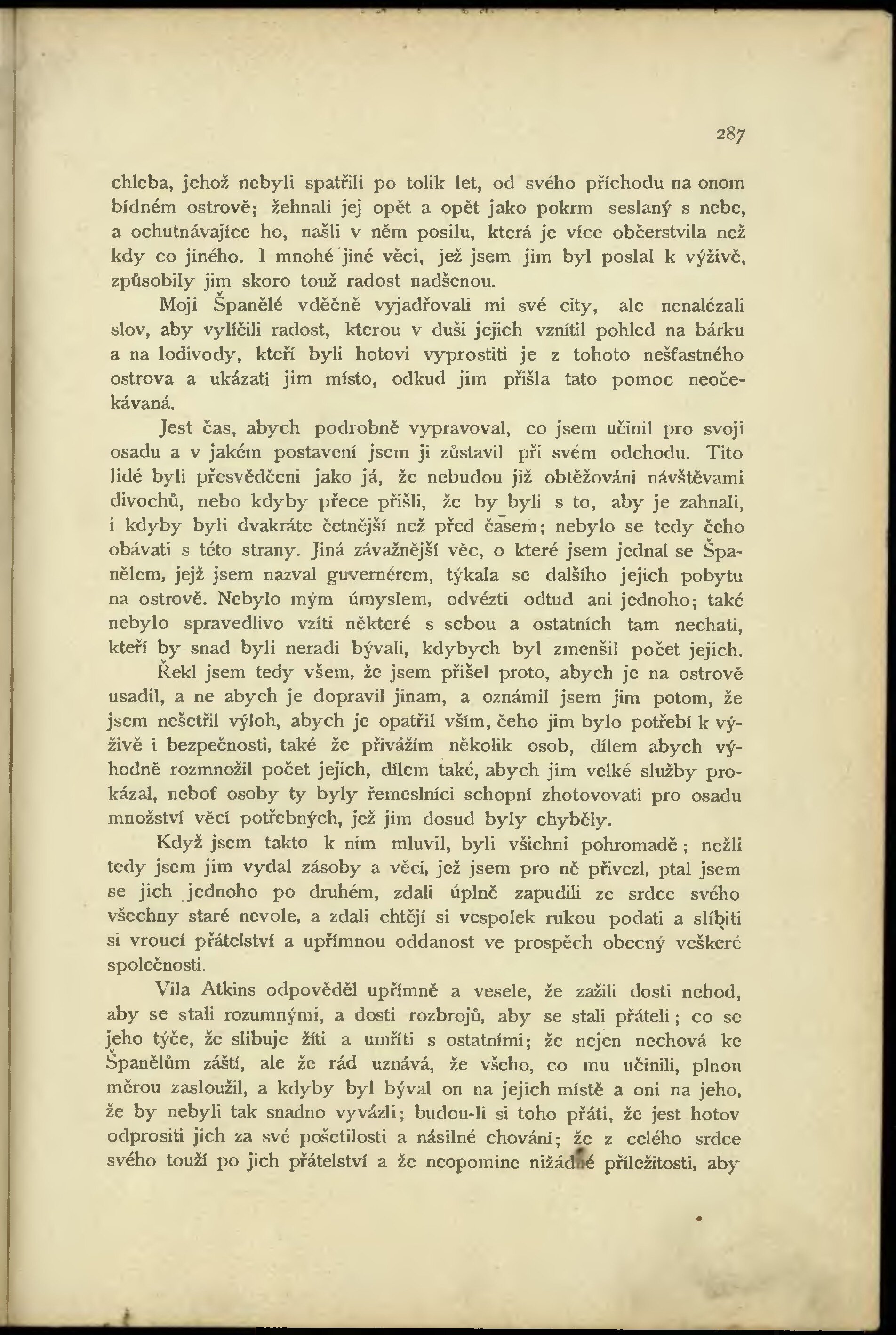 287

chleba, jehož nebyli spatřili po tolik let, od svého příchodu na onom bídném ostrově; žehnali jej opět a opět jako pokrm seslaný s nebe, a ochutnávajíce ho, našli v něm posilu, která je více občerstvila než kdy co jiného. I mnohé jiné věci, jež jsem jim byl poslal k výživě, způsobily jim skoro touž radost nadšenou.

Moji Španělé vděčně vyjadřovali mi své city, ale nenalézali slov, aby vylíčili radost, kterou v duši jejich vznítil pohled na bárku a na lodivody, kteří byli hotovi vyprostiti je z tohoto nešťastného ostrova a ukázati jim místo, odkud jim přišla tato pomoc neočekávaná.

Jest čas, abych podrobně vypravoval, co jsem učinil pro svoji osadu a v jakém postavení jsem ji zůstavil při svém odchodu. Tito lidé byli přesvědčeni jako já, že nebudou již obtěžováni návštěvami divochů, nebo kdyby přece přišli, že by byli s to, aby je zahnali, i kdyby byli dvakráte četnější než před časem; nebylo se tedy čeho obávati s této strany. Jiná závažnější věc, o které jsem jednal se Španělem, jejž jsem nazval guvernérem, týkala se dalšího jejich pobytu na ostrově. Nebylo mým úmyslem, odvézti odtud ani jednoho; také nebylo spravedlivo vzíti některé s sebou a ostatních tam nechati, kteří by snad byli neradi bývali, kdybych byl zmenšil počet jejich.

Řekl jsem tedy všem, že jsem přišel proto, abych je na ostrově usadil, a ne abych je dopravil jinam, a oznámil jsem jim potom, že jsem nešetřil výloh, abych je opatřil vším, čeho jim bylo potřebí k výživě i bezpečnosti, také že přivážím několik osob, dílem abych výhodně rozmnožil počet jejich, dílem také, abych jim velké služby prokázal, neboť osoby ty byly řemeslníci schopní zhotovovati pro osadu množství věcí potřebných, jež jim dosud byly chyběly.

Když jsem takto k nim mluvil, byli všichni pohromadě; nežli tedy jsem jim vydal zásoby a věci, jež jsem pro ně přivezl, ptal jsem se jich jednoho po druhém, zdali úplně zapudili ze srdce svého všechny staré nevole, a zdali chtějí si vespolek rukou podati a slíbiti si vroucí přátelství a upřímnou oddanost ve prospěch obecný veškeré společnosti.

Vila Atkins odpověděl upřímně a vesele, že zažili dosti nehod, aby se stali rozumnými, a dosti rozbrojů, aby se stali přáteli; co se jeho týče, že slibuje žíti a umříti s ostatními; že nejen nechová ke Španělům záští, ale že rád uznává, že všeho, co mu učinili, plnou měrou zasloužil, a kdyby byl býval on na jejich místě a oni na jeho, že by nebyli tak snadno vyvázli; budou-li si toho přáti, že jest hotov odprositi jich za své pošetilosti a násilné chování; že z celého srdce svého touží po jich přátelství a že neopomine nižádné příležitosti, aby